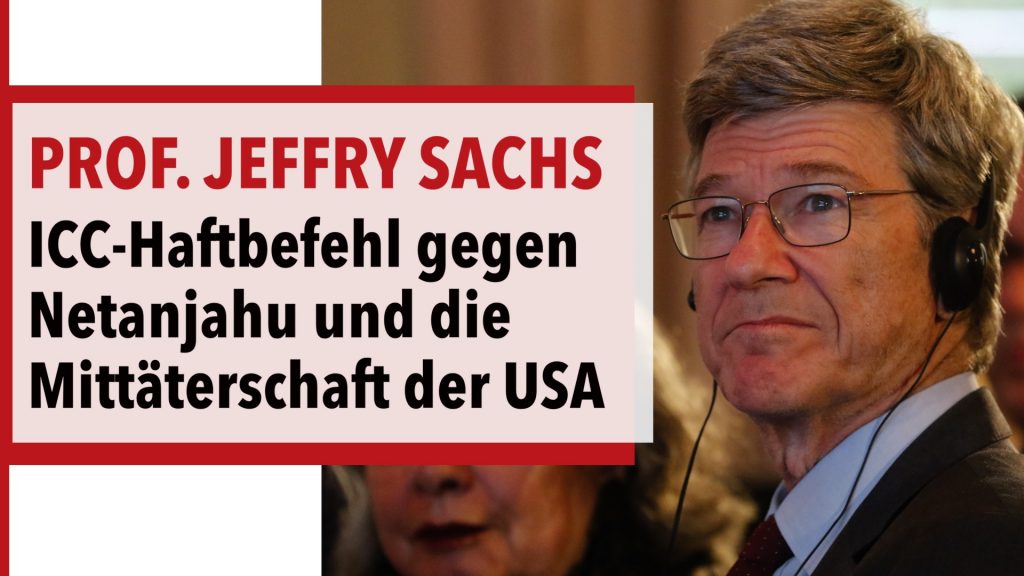 PROF. JEFFRY SACHS

ICC-Haftbefehl gegen Netanjahu und die Mittäterschaft der USA